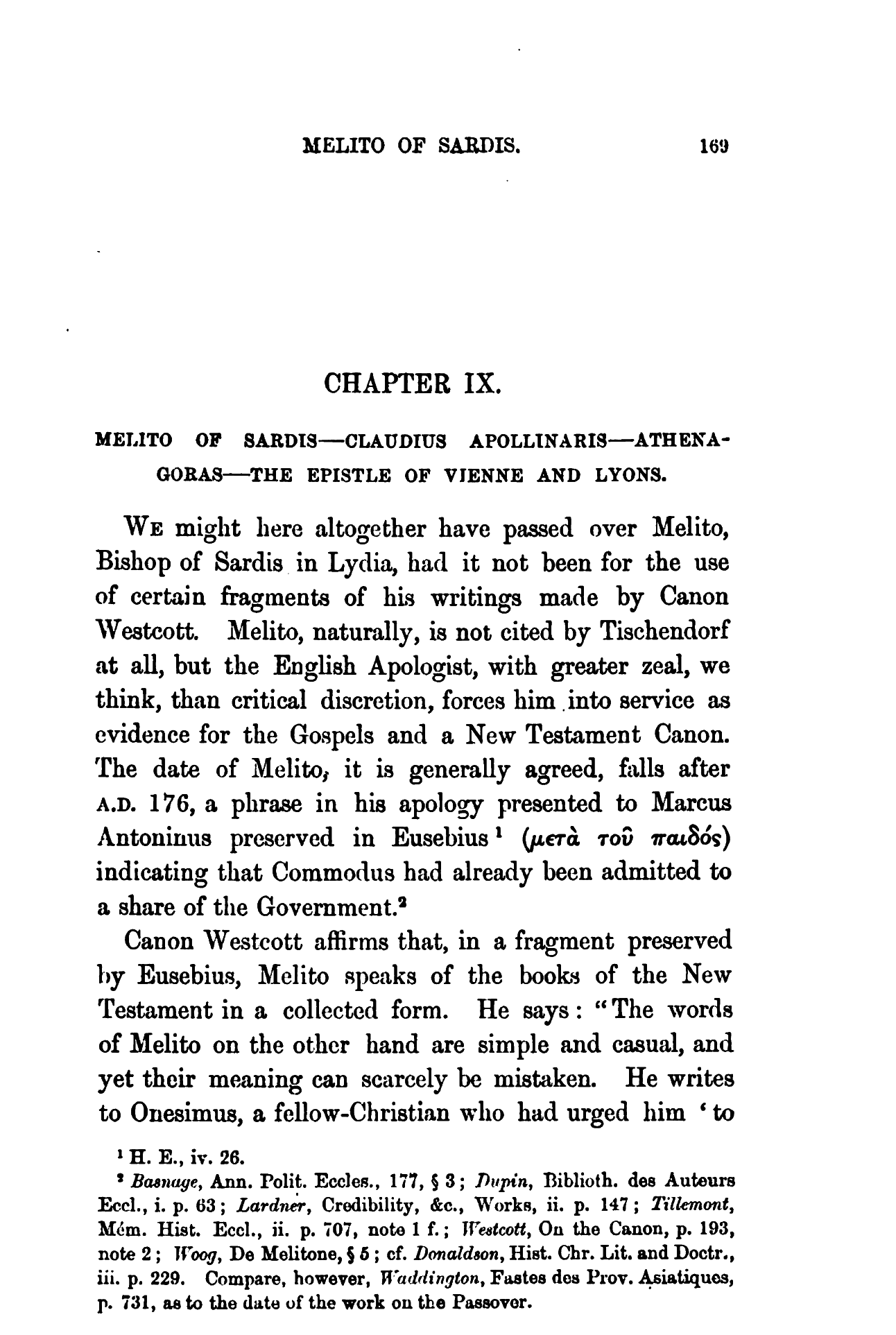 MELITO OF SARDIS. 169

CHAPTER IX.

MELITO OF SARDIS—CLAUDIUS APOLLINARIS—ATHENAGORAS—THE EPISTLE OF VIENNE AND LYONS.

WE might here altogether have passed over Melito, Bishop of Sardis in Lydia, had it not been for the use of certain fragments of his writings made by Canon Westcott. Melito, naturally, is not cited by Tischendorf at all, but the English Apologist, with greater zeal, we think, than critical discretion, forces him into service as evidence for the Gospels and a New Testament Canon. The date of Melito, it is generally agreed, falls after A.D. 176, a phrase in his apology presented to Marcus Antoninus preserved in Eusebius¹ (μετὰ τοῦ παιδός) indicating that Commodus had already been admitted to a share of the Government.²

Canon Westcott affirms that, in a fragment preserved by Eusebius, Melito speaks of the books of the New Testament in a collected form. He says: "The words of Melito on the other hand are simple and casual, and yet their meaning can scarcely be mistaken. He writes to Onesimus, a fellow-Christian who had urged him 'to

¹ H. E., iv. 26.

² Basnage, Ann. Polit. Eccles., 177, § 3; Dupin, Biblioth. des Auteurs Eccl., i. p. 63; Lardner, Credibility, &c., Works, ii. p. 147; Tillemont, Mém. Hist. Eccl., ii. p. 707, note 1 f.; Westcott, On the Canon, p. 193, note 2; Woog, De Melitone, § 5; cf. Donaldson, Hist. Chr. Lit. and Doctr., iii. p. 229. Compare, however, Waddington, Fastes des Prov. Asiatiques, p. 731, as to the date of the work on the Passover.